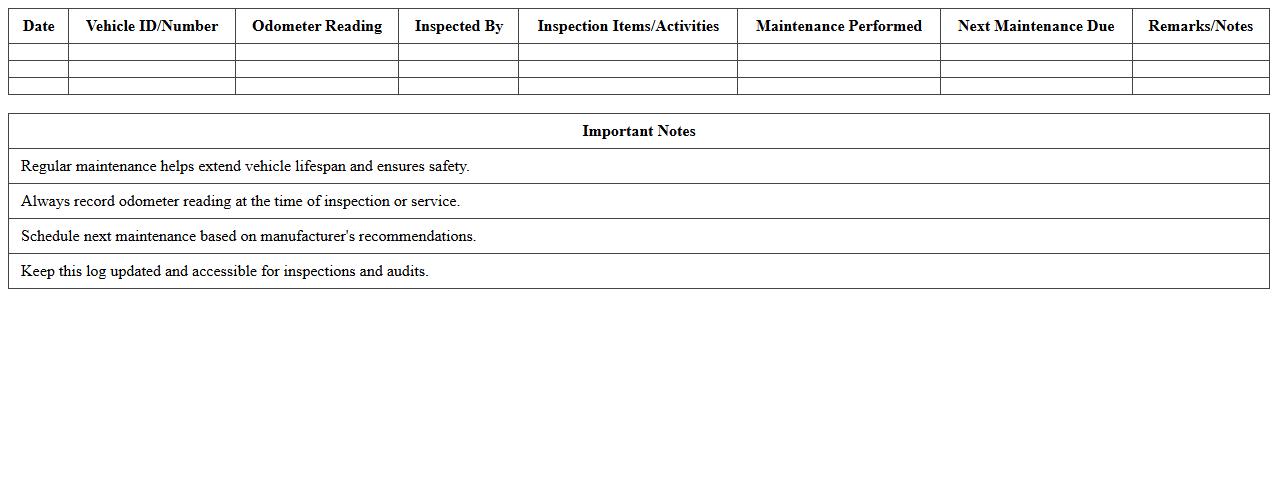 | Date | Vehicle ID/Number | Odometer Reading | Inspected By | Inspection Items/Activities | Maintenance Performed | Next Maintenance Due | Remarks/Notes |
|---|---|---|---|---|---|---|---|
| | | | | | | | |
| | | | | | | | |
| | | | | | | | |

| Important Notes |
|---|
| Regular maintenance helps extend vehicle lifespan and ensures safety. |
| Always record odometer reading at the time of inspection or service. |
| Schedule next maintenance based on manufacturer's recommendations. |
| Keep this log updated and accessible for inspections and audits. |